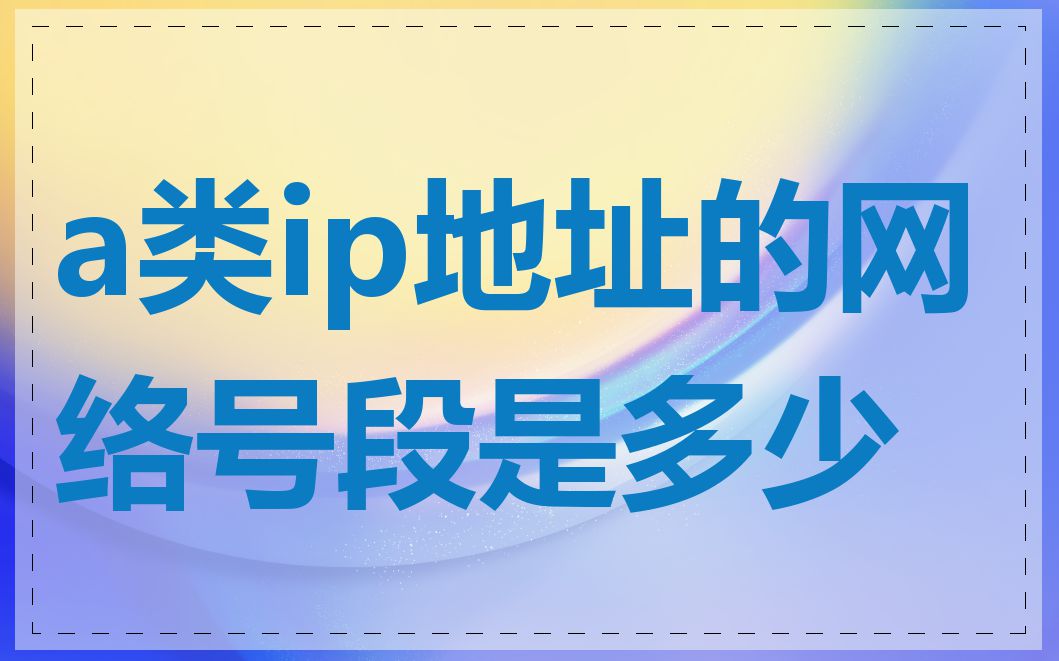 a类ip地址的网络号段是多少